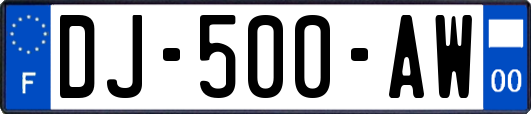 F

DJ-500-AW

00